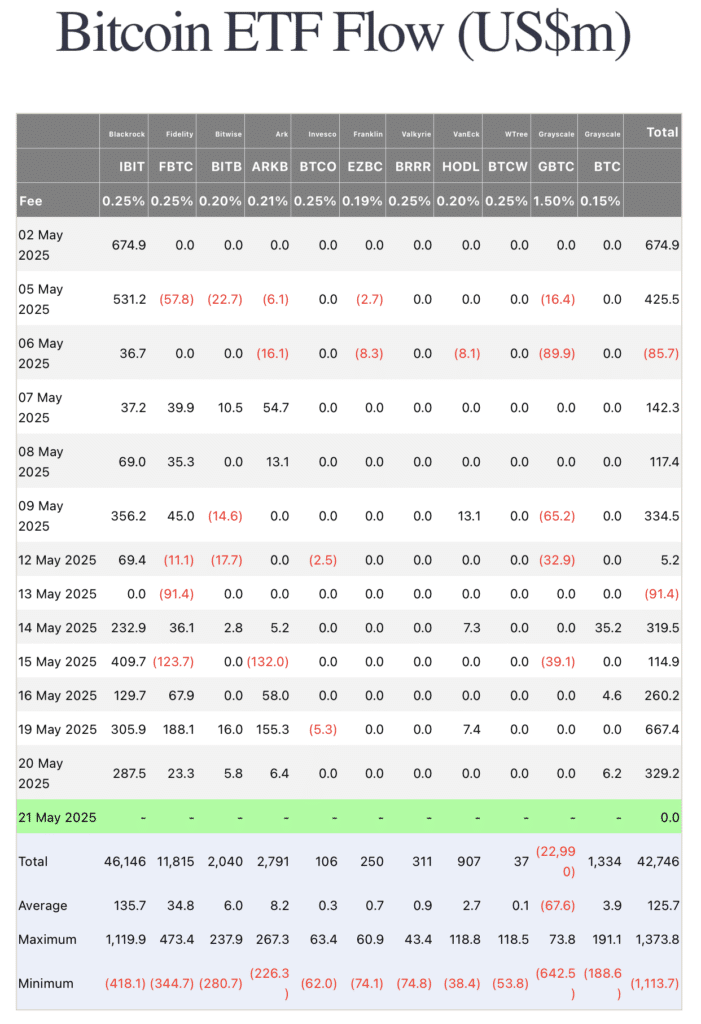 Bitcoin ETF Flow (US$m)

| | Blackrock | Fidelity | Bitwise | Ark | Invesco | Franklin | Valkyrie | VanEck | WTree | Grayscale | Grayscale | Total |
|---|---|---|---|---|---|---|---|---|---|---|---|---|
| | IBIT | FBTC | BITB | ARKB | BTCO | EZBC | BRRR | HODL | BTCW | GBTC | BTC | |
| Fee | 0.25% | 0.25% | 0.20% | 0.21% | 0.25% | 0.19% | 0.25% | 0.20% | 0.25% | 1.50% | 0.15% | |
| 02 May 2025 | 674.9 | 0.0 | 0.0 | 0.0 | 0.0 | 0.0 | 0.0 | 0.0 | 0.0 | 0.0 | 0.0 | 674.9 |
| 05 May 2025 | 531.2 | (57.8) | (22.7) | (6.1) | 0.0 | (2.7) | 0.0 | 0.0 | 0.0 | (16.4) | 0.0 | 425.5 |
| 06 May 2025 | 36.7 | 0.0 | 0.0 | (16.1) | 0.0 | (8.3) | 0.0 | (8.1) | 0.0 | (89.9) | 0.0 | (85.7) |
| 07 May 2025 | 37.2 | 39.9 | 10.5 | 54.7 | 0.0 | 0.0 | 0.0 | 0.0 | 0.0 | 0.0 | 0.0 | 142.3 |
| 08 May 2025 | 69.0 | 35.3 | 0.0 | 13.1 | 0.0 | 0.0 | 0.0 | 0.0 | 0.0 | 0.0 | 0.0 | 117.4 |
| 09 May 2025 | 356.2 | 45.0 | (14.6) | 0.0 | 0.0 | 0.0 | 0.0 | 13.1 | 0.0 | (65.2) | 0.0 | 334.5 |
| 12 May 2025 | 69.4 | (11.1) | (17.7) | 0.0 | (2.5) | 0.0 | 0.0 | 0.0 | 0.0 | (32.9) | 0.0 | 5.2 |
| 13 May 2025 | 0.0 | (91.4) | 0.0 | 0.0 | 0.0 | 0.0 | 0.0 | 0.0 | 0.0 | 0.0 | 0.0 | (91.4) |
| 14 May 2025 | 232.9 | 36.1 | 2.8 | 5.2 | 0.0 | 0.0 | 0.0 | 7.3 | 0.0 | 0.0 | 35.2 | 319.5 |
| 15 May 2025 | 409.7 | (123.7) | 0.0 | (132.0) | 0.0 | 0.0 | 0.0 | 0.0 | 0.0 | (39.1) | 0.0 | 114.9 |
| 16 May 2025 | 129.7 | 67.9 | 0.0 | 58.0 | 0.0 | 0.0 | 0.0 | 0.0 | 0.0 | 0.0 | 4.6 | 260.2 |
| 19 May 2025 | 305.9 | 188.1 | 16.0 | 155.3 | (5.3) | 0.0 | 0.0 | 7.4 | 0.0 | 0.0 | 0.0 | 667.4 |
| 20 May 2025 | 287.5 | 23.3 | 5.8 | 6.4 | 0.0 | 0.0 | 0.0 | 0.0 | 0.0 | 0.0 | 6.2 | 329.2 |
| 21 May 2025 | - | - | - | - | - | - | - | - | - | - | - | 0.0 |
| Total | 46,146 | 11,815 | 2,040 | 2,791 | 106 | 250 | 311 | 907 | 37 | (22,990) | 1,334 | 42,746 |
| Average | 135.7 | 34.8 | 6.0 | 8.2 | 0.3 | 0.7 | 0.9 | 2.7 | 0.1 | (67.6) | 3.9 | 125.7 |
| Maximum | 1,119.9 | 473.4 | 237.9 | 267.3 | 63.4 | 60.9 | 43.4 | 118.8 | 118.5 | 73.8 | 191.1 | 1,373.8 |
| Minimum | (418.1) | (344.7) | (280.7) | (226.3) | (62.0) | (74.1) | (74.8) | (38.4) | (53.8) | (642.5) | (188.6) | (1,113.7) |